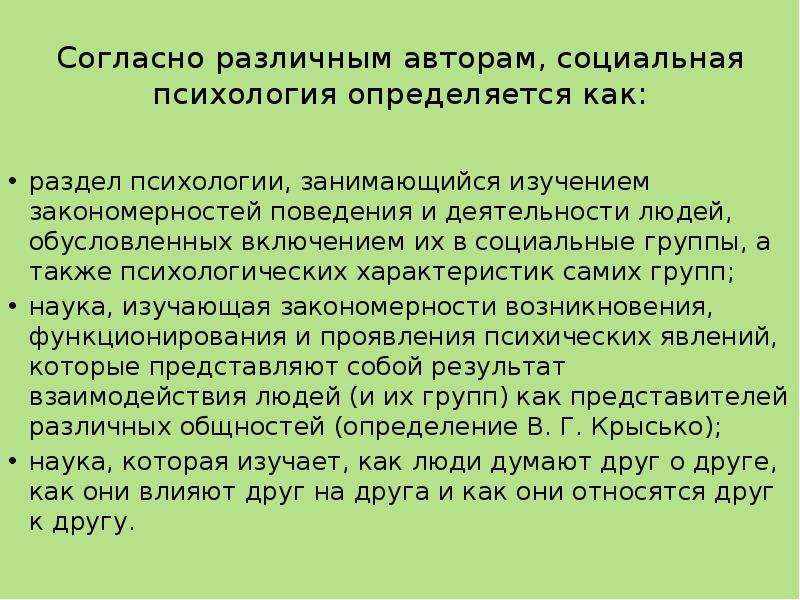 Согласно различным авторам, социальная психология определяется как:

• раздел психологии, занимающийся изучением закономерностей поведения и деятельности людей, обусловленных включением их в социальные группы, а также психологических характеристик самих групп;
• наука, изучающая закономерности возникновения, функционирования и проявления психических явлений, которые представляют собой результат взаимодействия людей (и их групп) как представителей различных общностей (определение В. Г. Крысько);
• наука, которая изучает, как люди думают друг о друге, как они влияют друг на друга и как они относятся друг к другу.